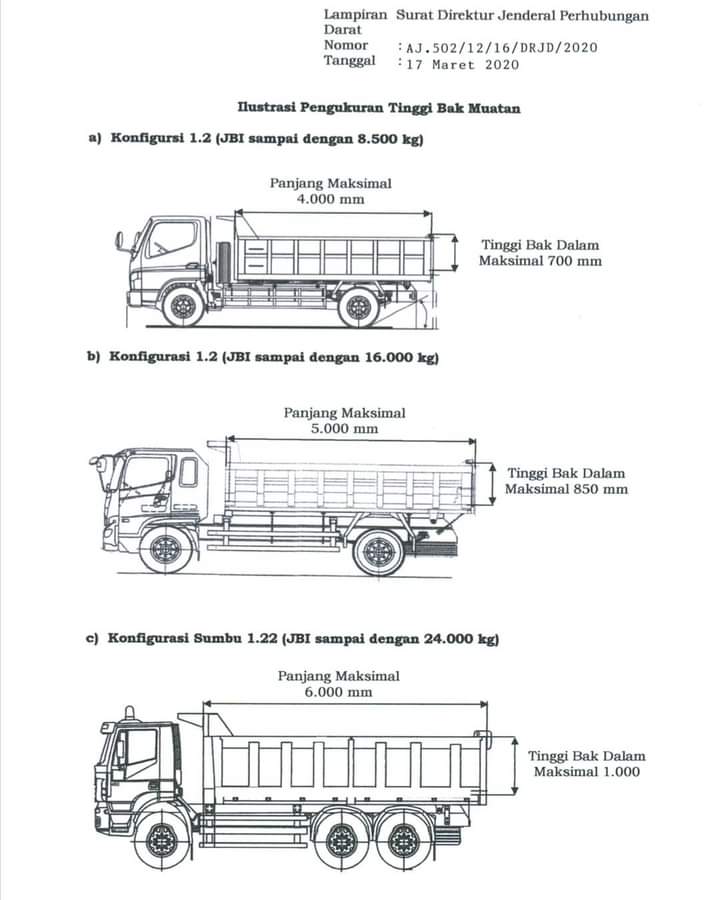 Lampiran Surat Direktur Jenderal Perhubungan Darat
Nomor : AJ.502/12/16/DRJD/2020
Tanggal : 17 Maret 2020

Ilustrasi Pengukuran Tinggi Bak Muatan

a) Konfigursi 1.2 (JBI sampai dengan 8.500 kg)

Panjang Maksimal
4.000 mm

Tinggi Bak Dalam
Maksimal 700 mm

b) Konfigurasi 1.2 (JBI sampai dengan 16.000 kg)

Panjang Maksimal
5.000 mm

Tinggi Bak Dalam
Maksimal 850 mm

c) Konfigurasi Sumbu 1.22 (JBI sampai dengan 24.000 kg)

Panjang Maksimal
6.000 mm

Tinggi Bak Dalam
Maksimal 1.000